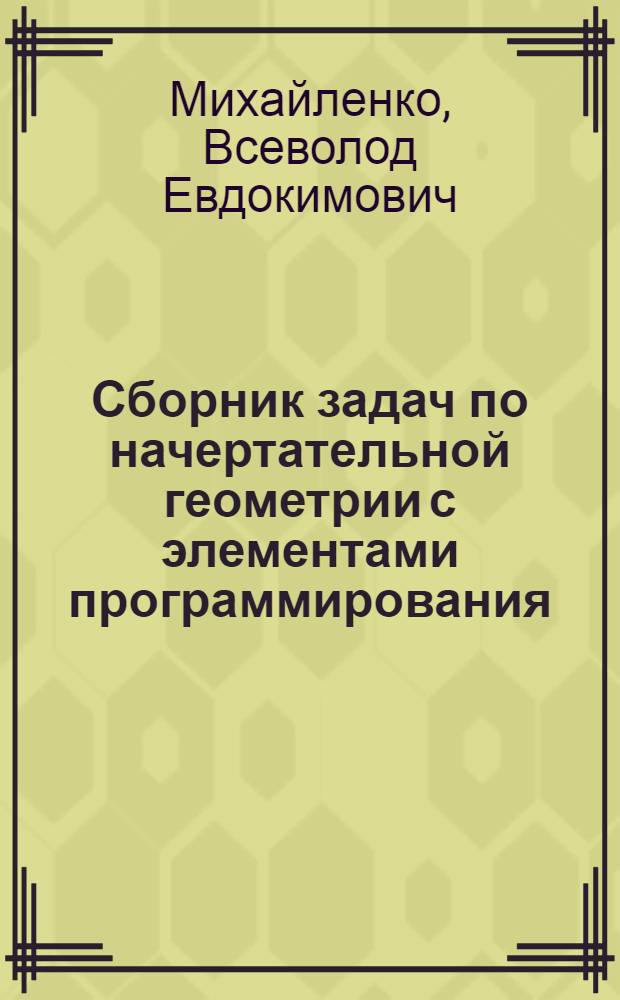 Михайленко, Всеволод Евдокимович

Сборник задач по начертательной геометрии с элементами программирования